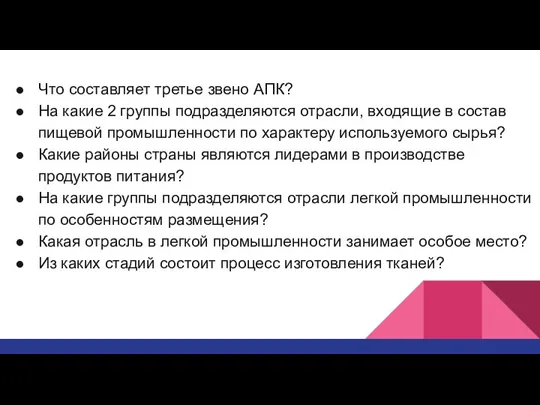 ● Что составляет третье звено АПК?
● На какие 2 группы подразделяются отрасли, входящие в состав пищевой промышленности по характеру используемого сырья?
● Какие районы страны являются лидерами в производстве продуктов питания?
● На какие группы подразделяются отрасли легкой промышленности по особенностям размещения?
● Какая отрасль в легкой промышленности занимает особое место?
● Из каких стадий состоит процесс изготовления тканей?